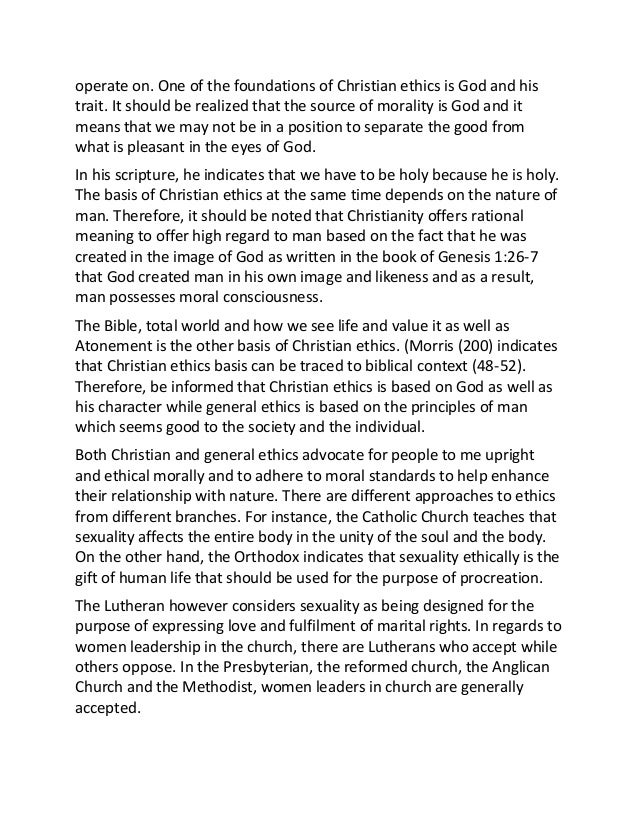 operate on. One of the foundations of Christian ethics is God and his trait. It should be realized that the source of morality is God and it means that we may not be in a position to separate the good from what is pleasant in the eyes of God.

In his scripture, he indicates that we have to be holy because he is holy. The basis of Christian ethics at the same time depends on the nature of man. Therefore, it should be noted that Christianity offers rational meaning to offer high regard to man based on the fact that he was created in the image of God as written in the book of Genesis 1:26-7 that God created man in his own image and likeness and as a result, man possesses moral consciousness.

The Bible, total world and how we see life and value it as well as Atonement is the other basis of Christian ethics. (Morris (200) indicates that Christian ethics basis can be traced to biblical context (48-52). Therefore, be informed that Christian ethics is based on God as well as his character while general ethics is based on the principles of man which seems good to the society and the individual.

Both Christian and general ethics advocate for people to me upright and ethical morally and to adhere to moral standards to help enhance their relationship with nature. There are different approaches to ethics from different branches. For instance, the Catholic Church teaches that sexuality affects the entire body in the unity of the soul and the body. On the other hand, the Orthodox indicates that sexuality ethically is the gift of human life that should be used for the purpose of procreation.

The Lutheran however considers sexuality as being designed for the purpose of expressing love and fulfilment of marital rights. In regards to women leadership in the church, there are Lutherans who accept while others oppose. In the Presbyterian, the reformed church, the Anglican Church and the Methodist, women leaders in church are generally accepted.